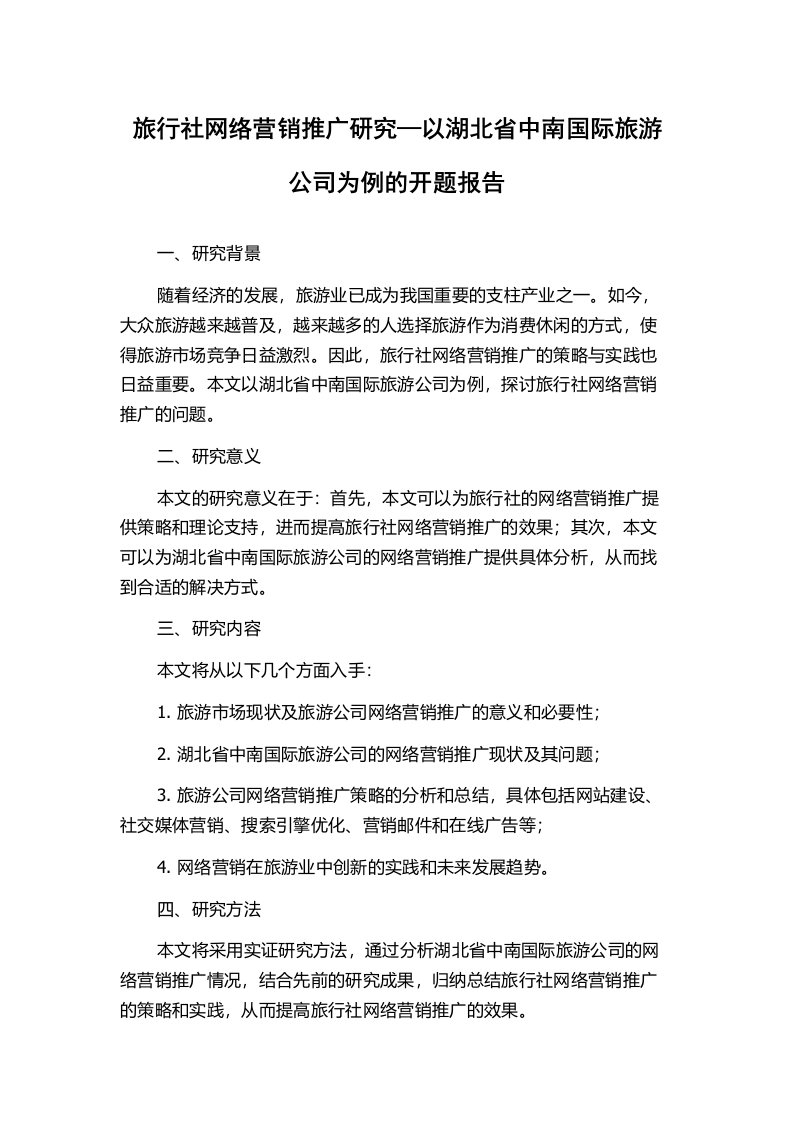 旅行社网络营销推广研究—以湖北省中南国际旅游公司为例的开题报告

一、研究背景

随着经济的发展，旅游业已成为我国重要的支柱产业之一。如今，大众旅游越来越普及，越来越多的人选择旅游作为消费休闲的方式，使得旅游市场竞争日益激烈。因此，旅行社网络营销推广的策略与实践也日益重要。本文以湖北省中南国际旅游公司为例，探讨旅行社网络营销推广的问题。

二、研究意义

本文的研究意义在于：首先，本文可以为旅行社的网络营销推广提供策略和理论支持，进而提高旅行社网络营销推广的效果；其次，本文可以为湖北省中南国际旅游公司的网络营销推广提供具体分析，从而找到合适的解决方式。

三、研究内容

本文将从以下几个方面入手：

1. 旅游市场现状及旅游公司网络营销推广的意义和必要性；

2. 湖北省中南国际旅游公司的网络营销推广现状及其问题；

3. 旅游公司网络营销推广策略的分析和总结，具体包括网站建设、社交媒体营销、搜索引擎优化、营销邮件和在线广告等；

4. 网络营销在旅游业中创新的实践和未来发展趋势。

四、研究方法

本文将采用实证研究方法，通过分析湖北省中南国际旅游公司的网络营销推广情况，结合先前的研究成果，归纳总结旅行社网络营销推广的策略和实践，从而提高旅行社网络营销推广的效果。